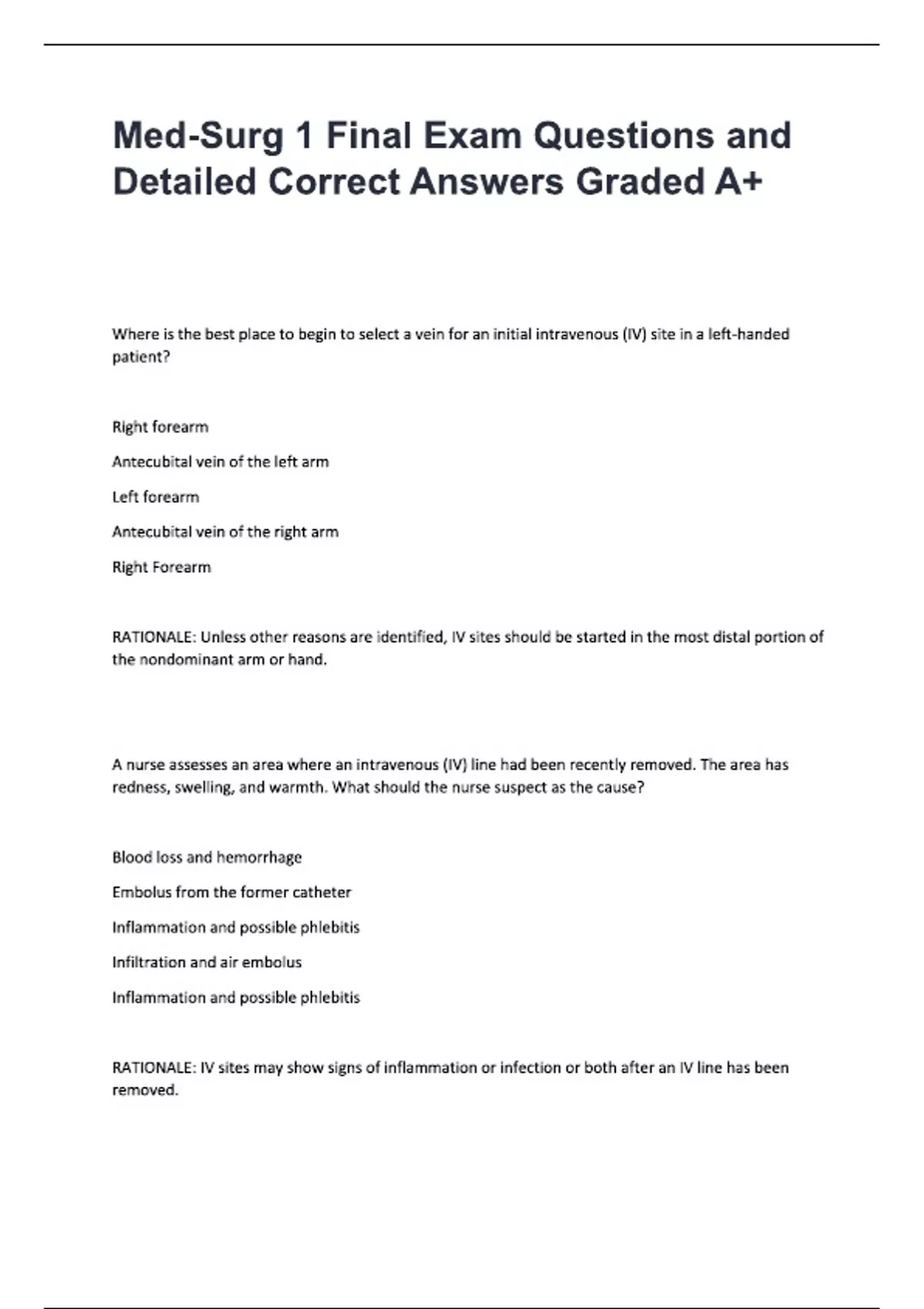 Med-Surg 1 Final Exam Questions and Detailed Correct Answers Graded A+

Where is the best place to begin to select a vein for an initial intravenous (IV) site in a left-handed patient?

Right forearm

Antecubital vein of the left arm

Left forearm

Antecubital vein of the right arm

Right Forearm

RATIONALE: Unless other reasons are identified, IV sites should be started in the most distal portion of the nondominant arm or hand.

A nurse assesses an area where an intravenous (IV) line had been recently removed. The area has redness, swelling, and warmth. What should the nurse suspect as the cause?

Blood loss and hemorrhage

Embolus from the former catheter

Inflammation and possible phlebitis

Infiltration and air embolus

Inflammation and possible phlebitis

RATIONALE: IV sites may show signs of inflammation or infection or both after an IV line has been removed.